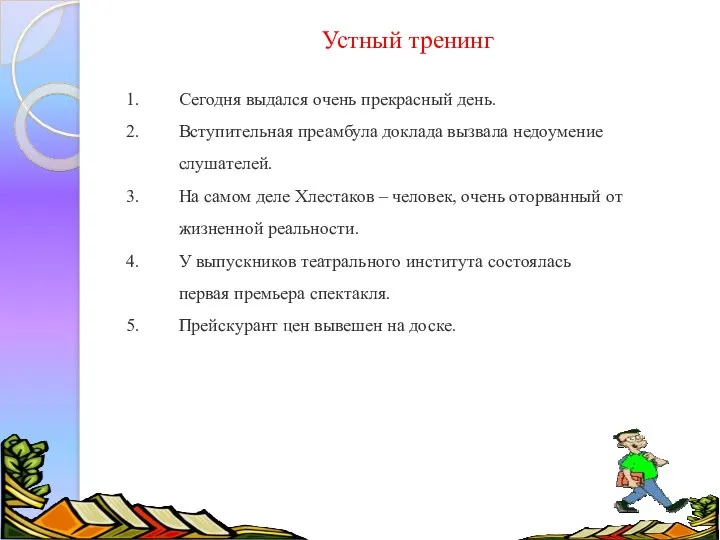 Устный тренинг

1. Сегодня выдался очень прекрасный день.
2. Вступительная преамбула доклада вызвала недоумение слушателей.
3. На самом деле Хлестаков – человек, очень оторванный от жизненной реальности.
4. У выпускников театрального института состоялась первая премьера спектакля.
5. Прейскурант цен вывешен на доске.